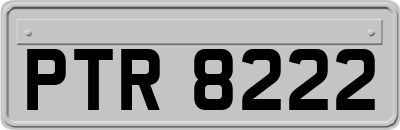 PTR 8222